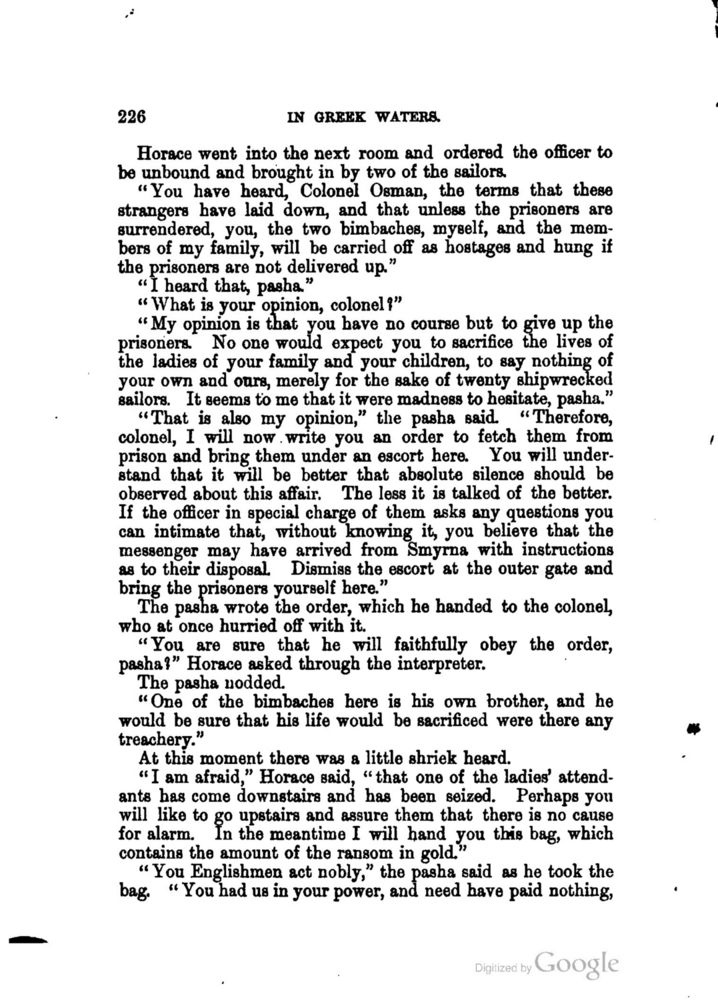 226 IN GREEK WATERS.

Horace went into the next room and ordered the officer to be unbound and brought in by two of the sailors.

"You have heard, Colonel Osman, the terms that these strangers have laid down, and that unless the prisoners are surrendered, you, the two bimbaches, myself, and the members of my family, will be carried off as hostages and hung if the prisoners are not delivered up."

"I heard that, pasha."

"What is your opinion, colonel?"

"My opinion is that you have no course but to give up the prisoners. No one would expect you to sacrifice the lives of the ladies of your family and your children, to say nothing of your own and ours, merely for the sake of twenty shipwrecked sailors. It seems to me that it were madness to hesitate, pasha."

"That is also my opinion," the pasha said. "Therefore, colonel, I will now write you an order to fetch them from prison and bring them under an escort here. You will understand that it will be better that absolute silence should be observed about this affair. The less it is talked of the better. If the officer in special charge of them asks any questions you can intimate that, without knowing it, you believe that the messenger may have arrived from Smyrna with instructions as to their disposal. Dismiss the escort at the outer gate and bring the prisoners yourself here."

The pasha wrote the order, which he handed to the colonel, who at once hurried off with it.

"You are sure that he will faithfully obey the order, pasha?" Horace asked through the interpreter.

The pasha nodded.

"One of the bimbaches here is his own brother, and he would be sure that his life would be sacrificed were there any treachery."

At this moment there was a little shriek heard.

"I am afraid," Horace said, "that one of the ladies' attendants has come downstairs and has been seized. Perhaps you will like to go upstairs and assure them that there is no cause for alarm. In the meantime I will hand you this bag, which contains the amount of the ransom in gold."

"You Englishmen act nobly," the pasha said as he took the bag. "You had us in your power, and need have paid nothing,

Digitized by Google